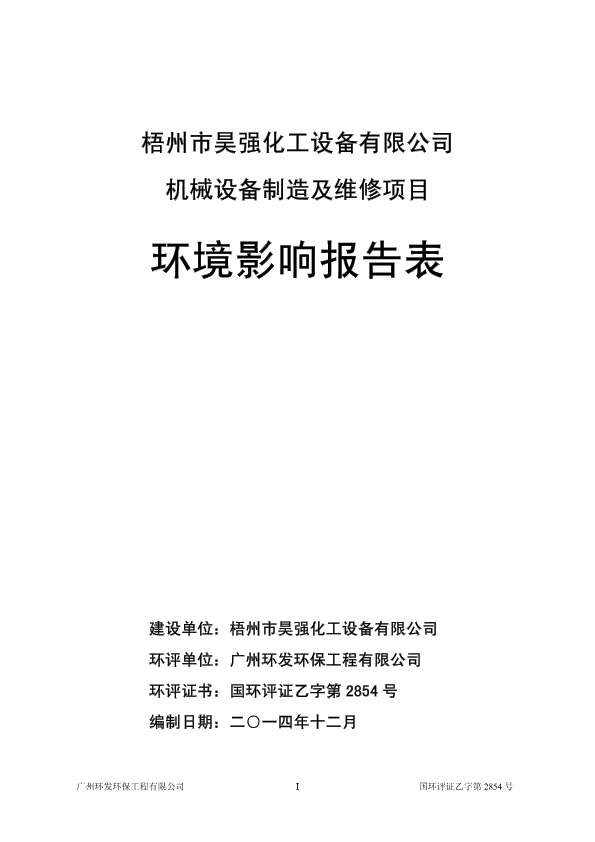 梧州市昊强化工设备有限公司

机械设备制造及维修项目

环境影响报告表

建设单位：梧州市昊强化工设备有限公司

环评单位：广州环发环保工程有限公司

环评证书：国环评证乙字第 2854 号

编制日期：二〇一四年十二月

广州环发环保工程有限公司

I

国环评证乙字第 2854 号